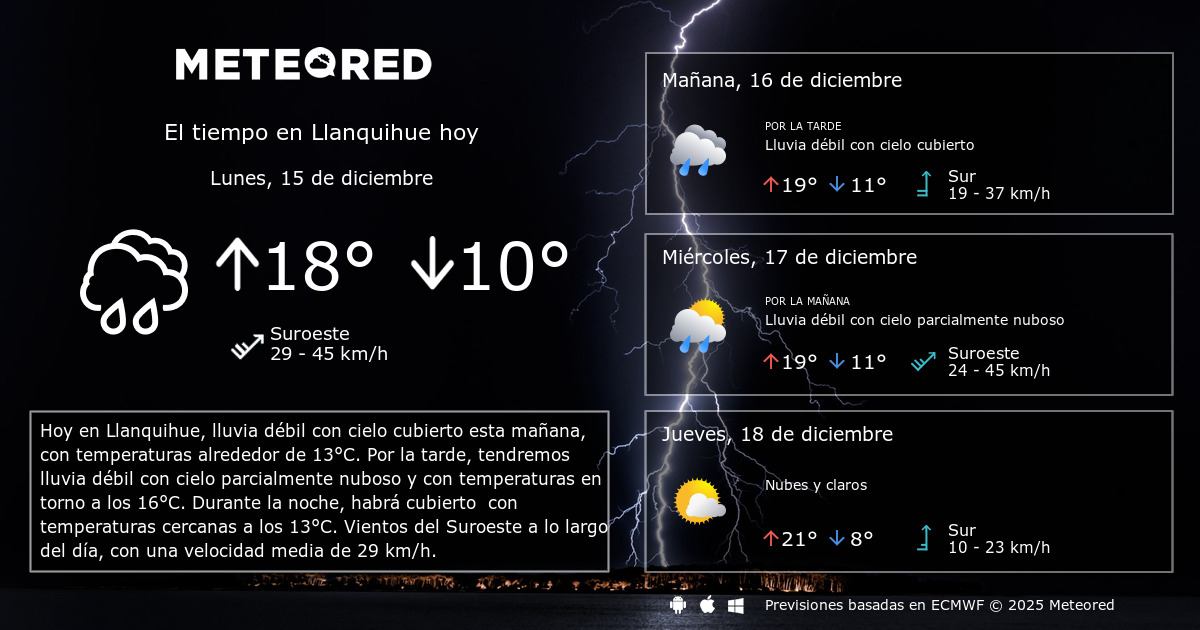 METEORED

El tiempo en Llanquihue hoy

Lunes, 15 de diciembre

↑18° ↓10°

Suroeste
29 - 45 km/h

Hoy en Llanquihue, lluvia débil con cielo cubierto esta mañana, con temperaturas alrededor de 13°C. Por la tarde, tendremos lluvia débil con cielo parcialmente nuboso y con temperaturas en torno a los 16°C. Durante la noche, habrá cubierto con temperaturas cercanas a los 13°C. Vientos del Suroeste a lo largo del día, con una velocidad media de 29 km/h.

Mañana, 16 de diciembre

POR LA TARDE
Lluvia débil con cielo cubierto

↑19° ↓11°

Sur
19 - 37 km/h

Miércoles, 17 de diciembre

POR LA MAÑANA
Lluvia débil con cielo parcialmente nuboso

↑19° ↓11°

Suroeste
24 - 45 km/h

Jueves, 18 de diciembre

Nubes y claros

↑21° ↓8°

Sur
10 - 23 km/h

Previsiones basadas en ECMWF © 2025 Meteored